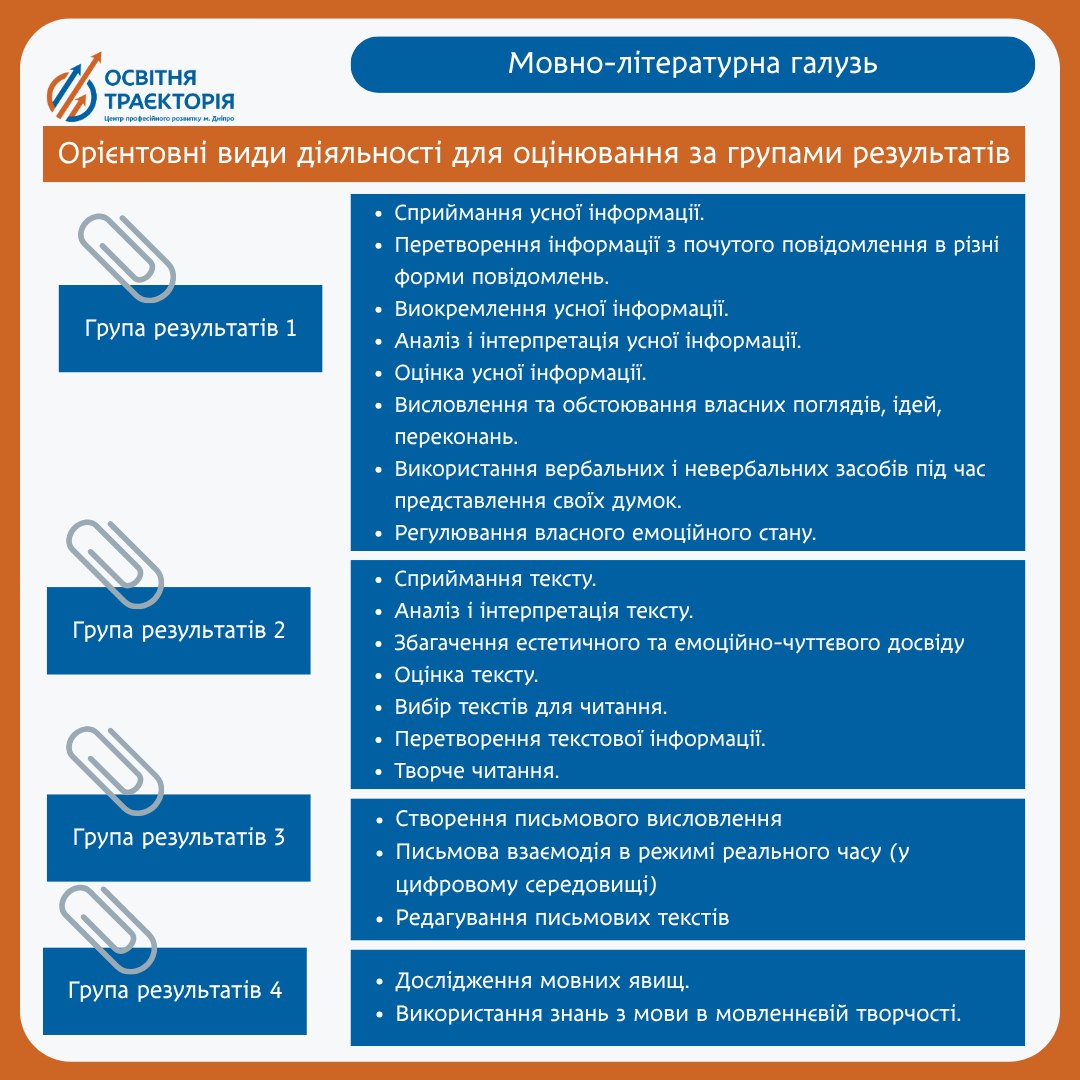 ОСВІТНЯ ТРАЄКТОРІЯ
Центр професійного розвитку м. Дніпро

Мовно-літературна галузь

Орієнтовні види діяльності для оцінювання за групами результатів

Група результатів 1

• Сприймання усної інформації.
• Перетворення інформації з почутого повідомлення в різні форми повідомлень.
• Виокремлення усної інформації.
• Аналіз і інтерпретація усної інформації.
• Оцінка усної інформації.
• Висловлення та обстоювання власних поглядів, ідей, переконань.
• Використання вербальних і невербальних засобів під час представлення своїх думок.
• Регулювання власного емоційного стану.

Група результатів 2

• Сприймання тексту.
• Аналіз і інтерпретація тексту.
• Збагачення естетичного та емоційно-чуттєвого досвіду
• Оцінка тексту.
• Вибір текстів для читання.
• Перетворення текстової інформації.
• Творче читання.

Група результатів 3

• Створення письмового висловлення
• Письмова взаємодія в режимі реального часу (у цифровому середовищі)
• Редагування письмових текстів

Група результатів 4

• Дослідження мовних явищ.
• Використання знань з мови в мовленнєвій творчості.